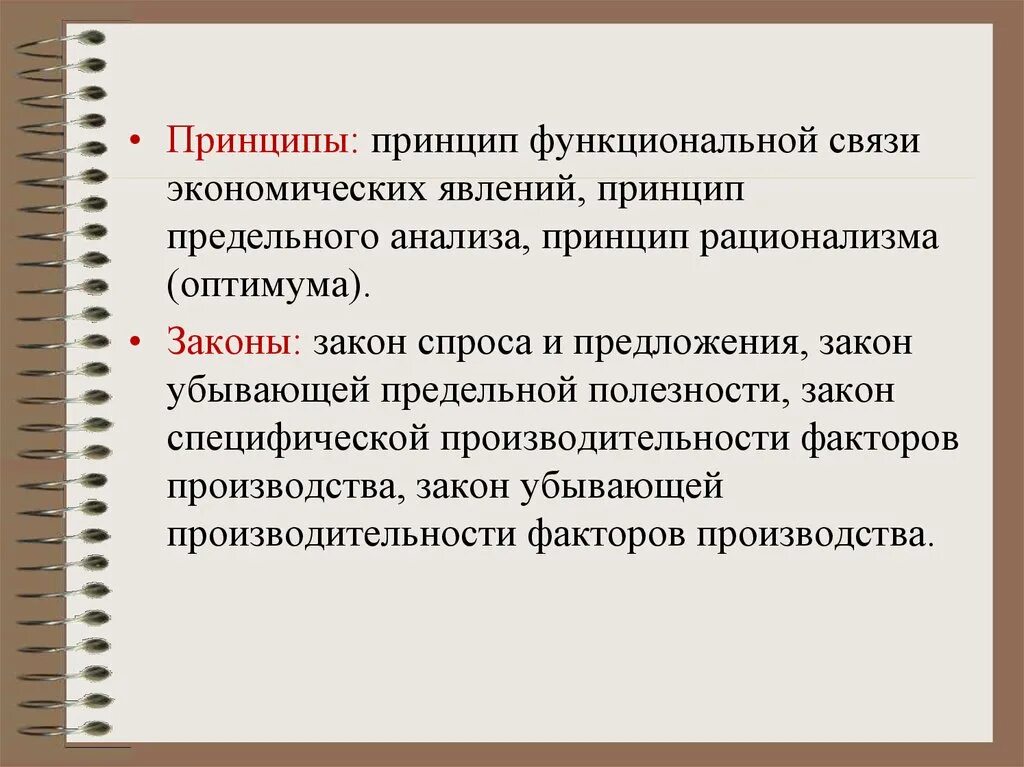 • Принципы: принцип функциональной связи экономических явлений, принцип предельного анализа, принцип рационализма (оптимума).

• Законы: закон спроса и предложения, закон убывающей предельной полезности, закон специфической производительности факторов производства, закон убывающей производительности факторов производства.